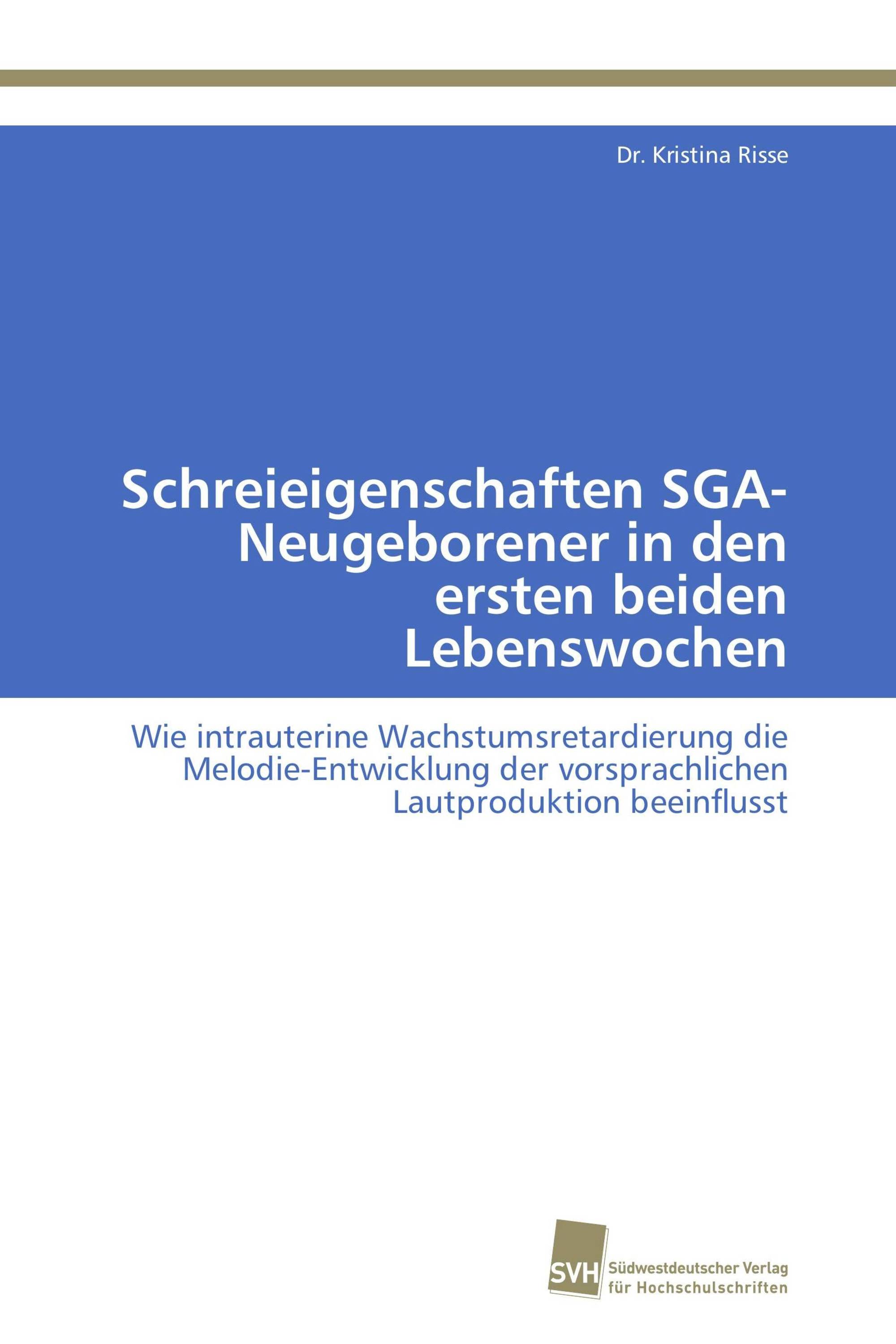 Dr. Kristina Risse

Schreieigenschaften SGA-Neugeborener in den ersten beiden Lebenswochen

Wie intrauterine Wachstumsretardierung die Melodie-Entwicklung der vorsprachlichen Lautproduktion beeinflusst

SVH
Südwestdeutscher Verlag für Hochschulschriften